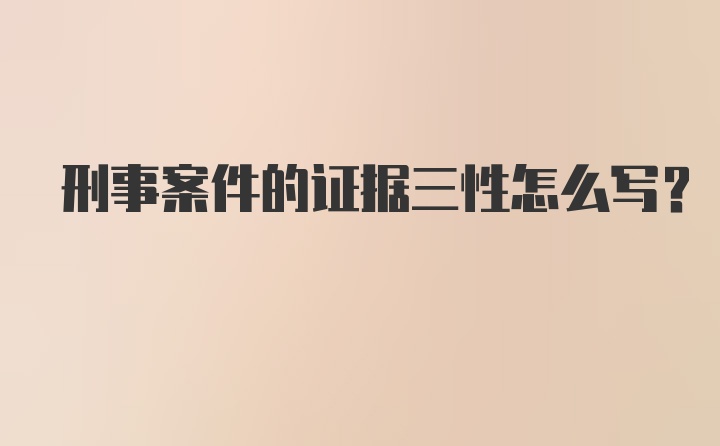 刑事案件的证据三性怎么写?